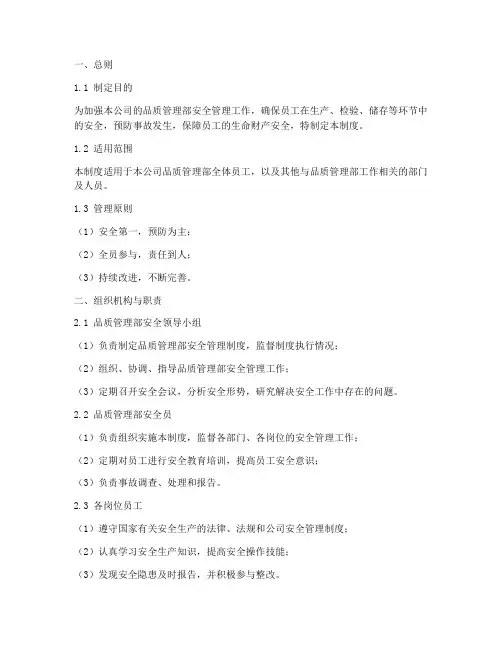 一、总则

1.1 制定目的

为加强本公司的品质管理部安全管理工作，确保员工在生产、检验、储存等环节中的安全，预防事故发生，保障员工的生命财产安全，特制定本制度。

1.2 适用范围

本制度适用于本公司品质管理部全体员工，以及其他与品质管理部工作相关的部门及人员。

1.3 管理原则

（1）安全第一，预防为主；

（2）全员参与，责任到人；

（3）持续改进，不断完善。

二、组织机构与职责

2.1 品质管理部安全领导小组

（1）负责制定品质管理部安全管理制度，监督制度执行情况；

（2）组织、协调、指导品质管理部安全管理工作；

（3）定期召开安全会议，分析安全形势，研究解决安全工作中存在的问题。

2.2 品质管理部安全员

（1）负责组织实施本制度，监督各部门、各岗位的安全管理工作；

（2）定期对员工进行安全教育培训，提高员工安全意识；

（3）负责事故调查、处理和报告。

2.3 各岗位员工

（1）遵守国家有关安全生产的法律、法规和公司安全管理制度；

（2）认真学习安全生产知识，提高安全操作技能；

（3）发现安全隐患及时报告，并积极参与整改。